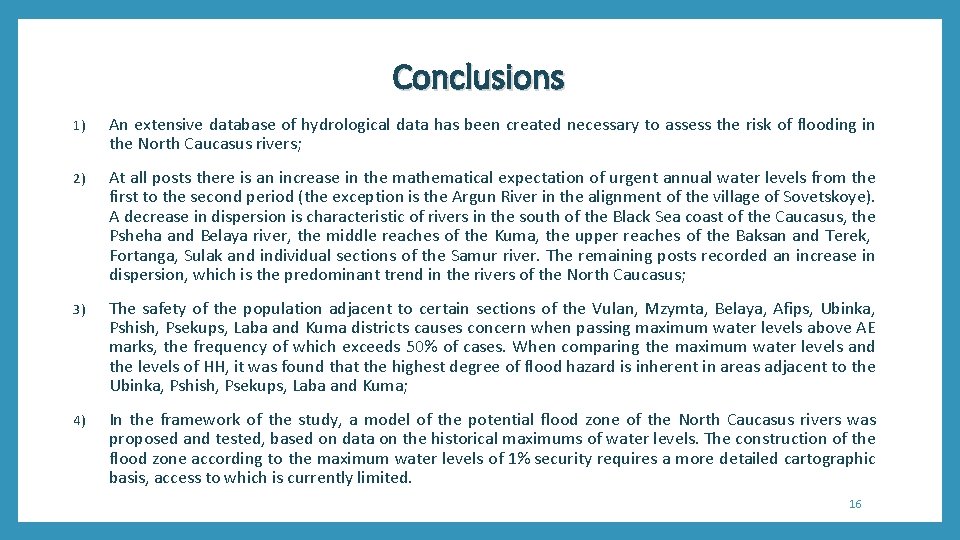 Conclusions

1) An extensive database of hydrological data has been created necessary to assess the risk of flooding in the North Caucasus rivers;

2) At all posts there is an increase in the mathematical expectation of urgent annual water levels from the first to the second period (the exception is the Argun River in the alignment of the village of Sovetskoye). A decrease in dispersion is characteristic of rivers in the south of the Black Sea coast of the Caucasus, the Psheha and Belaya river, the middle reaches of the Kuma, the upper reaches of the Baksan and Terek, Fortanga, Sulak and individual sections of the Samur river. The remaining posts recorded an increase in dispersion, which is the predominant trend in the rivers of the North Caucasus;

3) The safety of the population adjacent to certain sections of the Vulan, Mzymta, Belaya, Afips, Ubinka, Pshish, Psekups, Laba and Kuma districts causes concern when passing maximum water levels above AE marks, the frequency of which exceeds 50% of cases. When comparing the maximum water levels and the levels of HH, it was found that the highest degree of flood hazard is inherent in areas adjacent to the Ubinka, Pshish, Psekups, Laba and Kuma;

4) In the framework of the study, a model of the potential flood zone of the North Caucasus rivers was proposed and tested, based on data on the historical maximums of water levels. The construction of the flood zone according to the maximum water levels of 1% security requires a more detailed cartographic basis, access to which is currently limited.

16